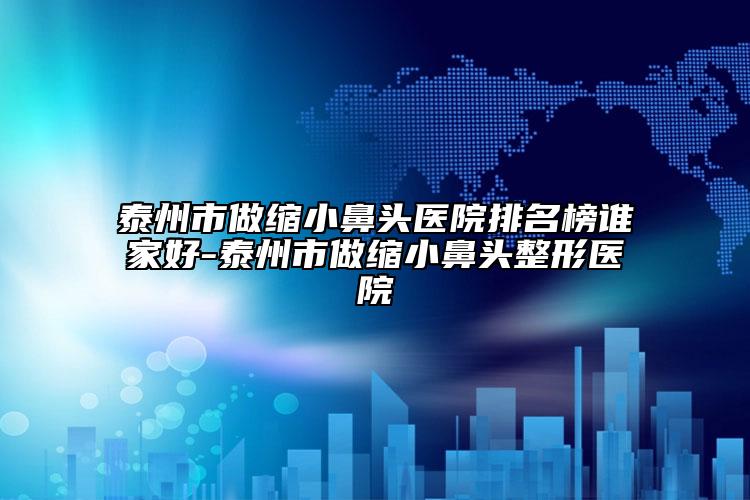 泰州市做缩小鼻头医院排名榜谁家好-泰州市做缩小鼻头整形医院